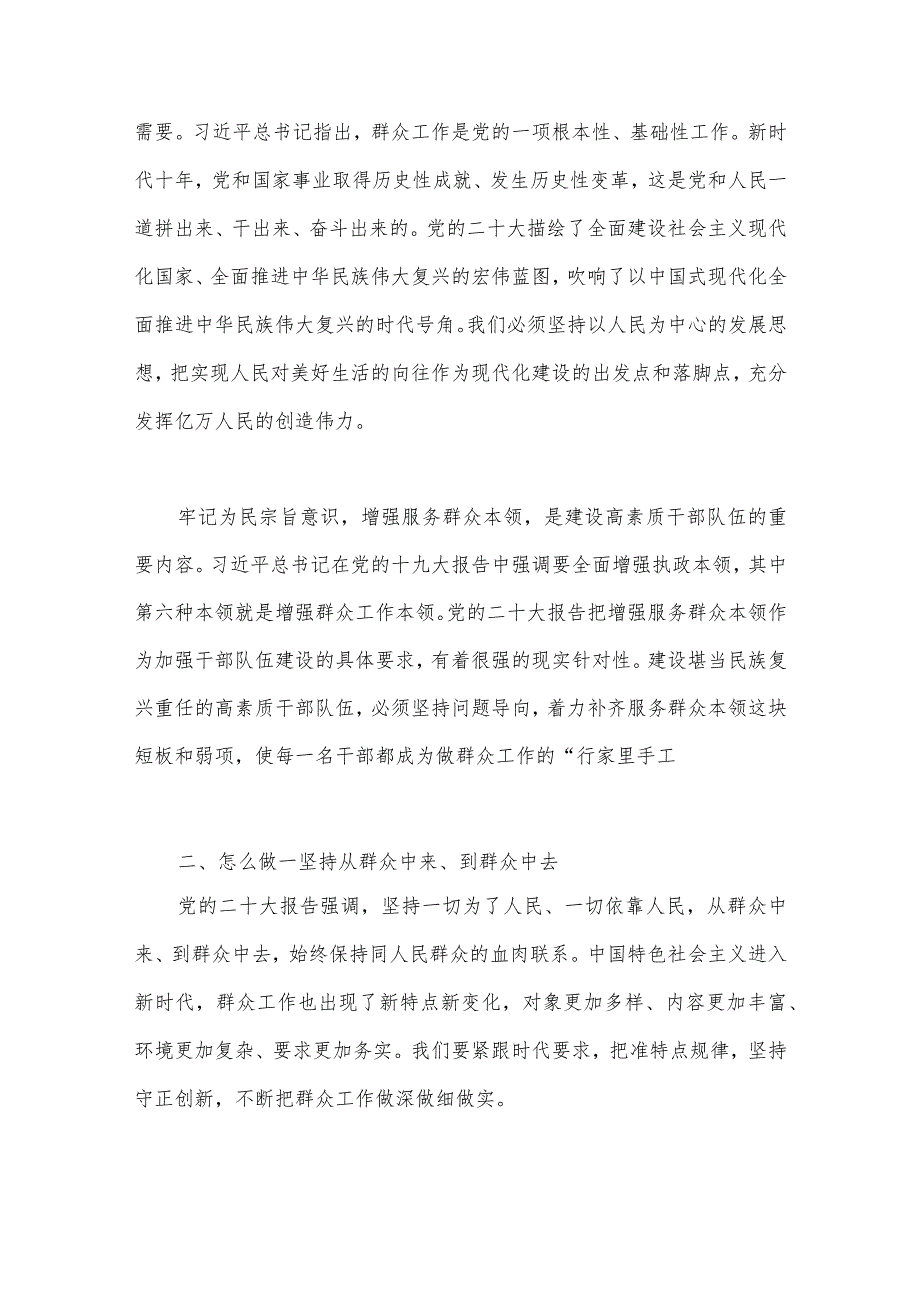 需要。习近平总书记指出，群众工作是党的一项根本性、基础性工作。新时代十年，党和国家事业取得历史性成就、发生历史性变革，这是党和人民一道拼出来、干出来、奋斗出来的。党的二十大描绘了全面建设社会主义现代化国家、全面推进中华民族伟大复兴的宏伟蓝图，吹响了以中国式现代化全面推进中华民族伟大复兴的时代号角。我们必须坚持以人民为中心的发展思想，把实现人民对美好生活的向往作为现代化建设的出发点和落脚点，充分发挥亿万人民的创造伟力。

牢记为民宗旨意识，增强服务群众本领，是建设高素质干部队伍的重要内容。习近平总书记在党的十九大报告中强调要全面增强执政本领，其中第六种本领就是增强群众工作本领。党的二十大报告把增强服务群众本领作为加强干部队伍建设的具体要求，有着很强的现实针对性。建设堪当民族复兴重任的高素质干部队伍，必须坚持问题导向，着力补齐服务群众本领这块短板和弱项，使每一名干部都成为做群众工作的“行家里手工

二、怎么做一坚持从群众中来、到群众中去

党的二十大报告强调，坚持一切为了人民、一切依靠人民，从群众中来、到群众中去，始终保持同人民群众的血肉联系。中国特色社会主义进入新时代，群众工作也出现了新特点新变化，对象更加多样、内容更加丰富、环境更加复杂、要求更加务实。我们要紧跟时代要求，把准特点规律，坚持守正创新，不断把群众工作做深做细做实。